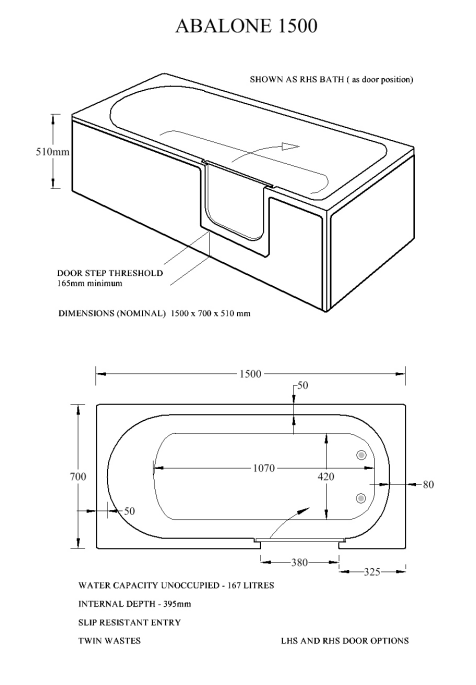 ABALONE 1500

SHOWN AS RHS BATH ( as door position)

510mm

DOOR STEP THRESHOLD
165mm minimum

DIMENSIONS (NOMINAL) 1500 x 700 x 510 mm

1500

50

700

1070

420

80

50

380

325

WATER CAPACITY UNOCCUPIED - 167 LITRES

INTERNAL DEPTH - 395mm

SLIP RESISTANT ENTRY

TWIN WASTES

LHS AND RHS DOOR OPTIONS